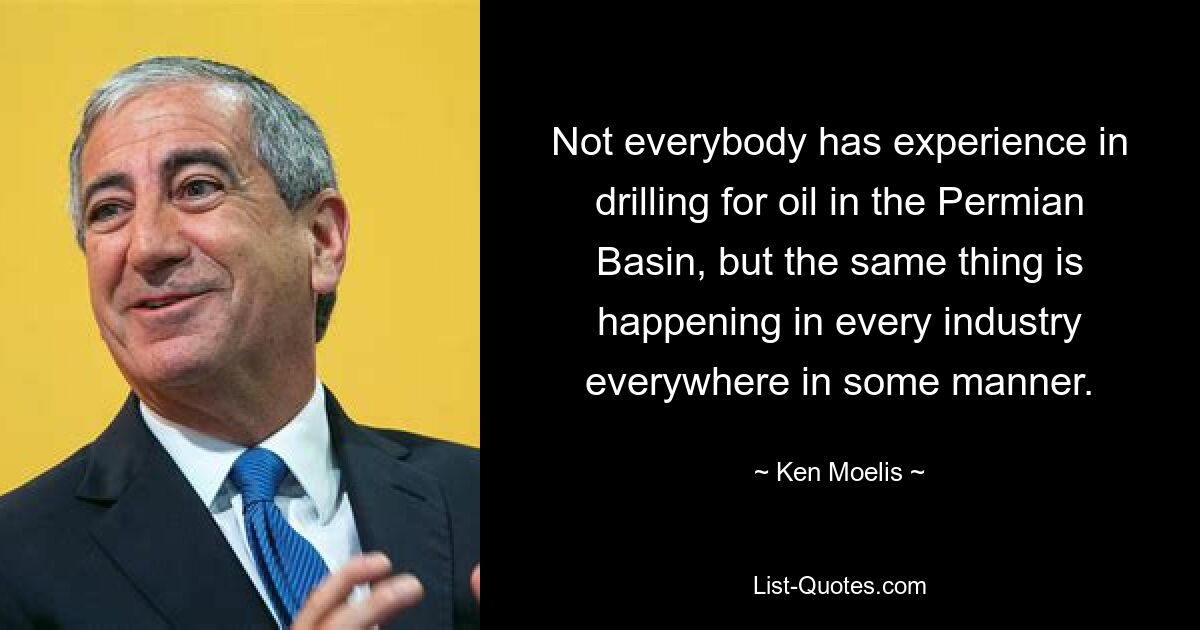 Not everybody has experience in drilling for oil in the Permian Basin, but the same thing is happening in every industry everywhere in some manner.

~ Ken Moelis ~

List-Quotes.com